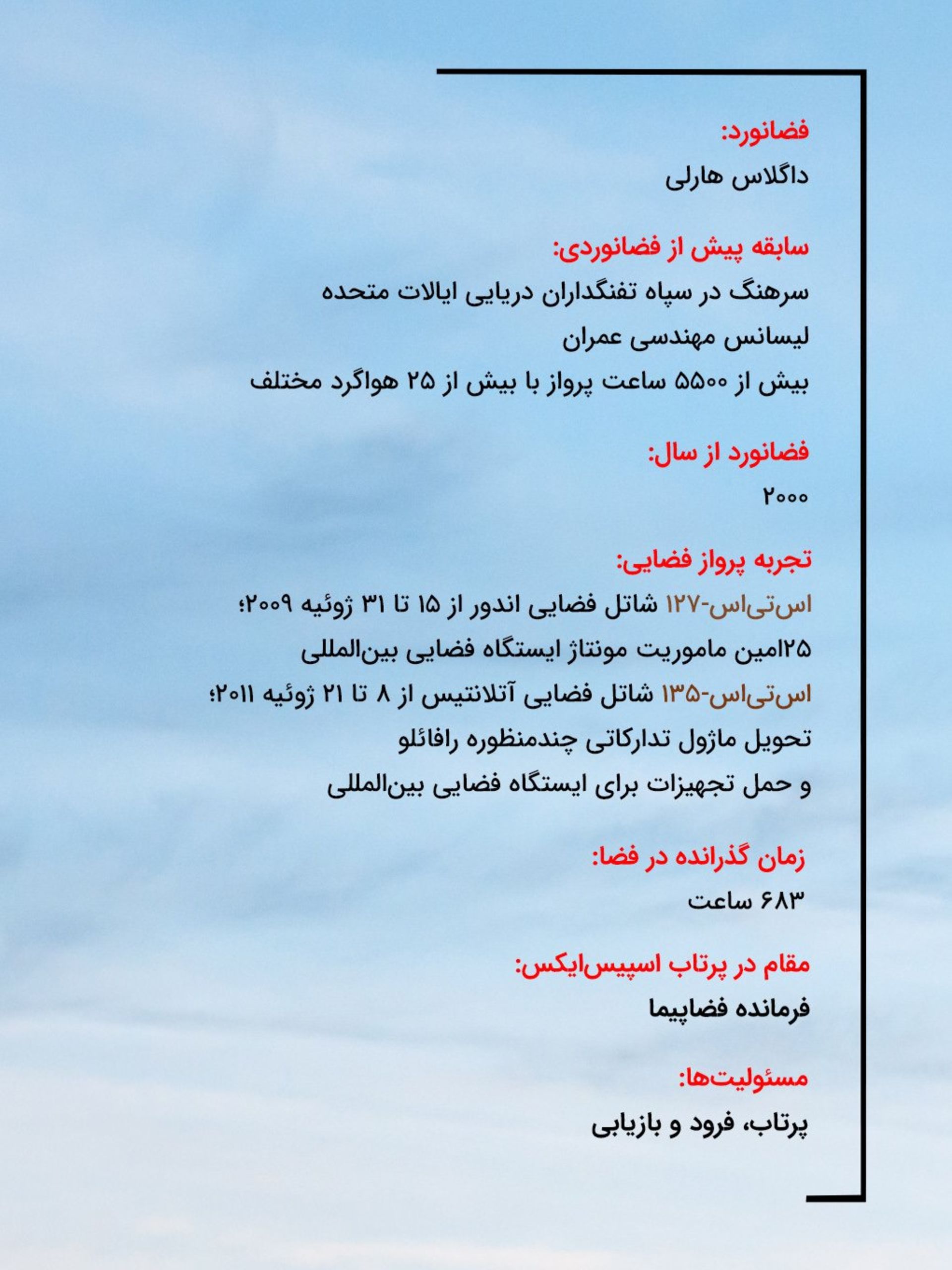 فضانورد:

داگلاس هارلی

سابقه پیش از فضانوردی:

سرهنگ در سپاه تفنگداران دریایی ایالات متحده

لیسانس مهندسی عمران

بیش از ۵۵۰۰ ساعت پرواز با بیش از ۲۵ هواگرد مختلف

فضانورد از سال:

۲۰۰۰

تجربه پرواز فضایی:

اس‌تی‌اس-۱۲۷ شاتل فضایی اندور از ۱۵ تا ۳۱ ژوئیه ۲۰۰۹؛

۲۵امین ماموریت مونتاژ ایستگاه فضایی بین‌المللی

اس‌تی‌اس-۱۳۵ شاتل فضایی آتلانتیس از ۸ تا ۲۱ ژوئیه ۲۰۱۱؛

تحویل ماژول تدارکاتی چندمنظوره رافائلو

و حمل تجهیزات برای ایستگاه فضایی بین‌المللی

زمان گذرانده در فضا:

۶۸۳ ساعت

مقام در پرتاب اسپیس‌ایکس:

فرمانده فضاپیما

مسئولیت‌ها:

پرتاب، فرود و بازیابی